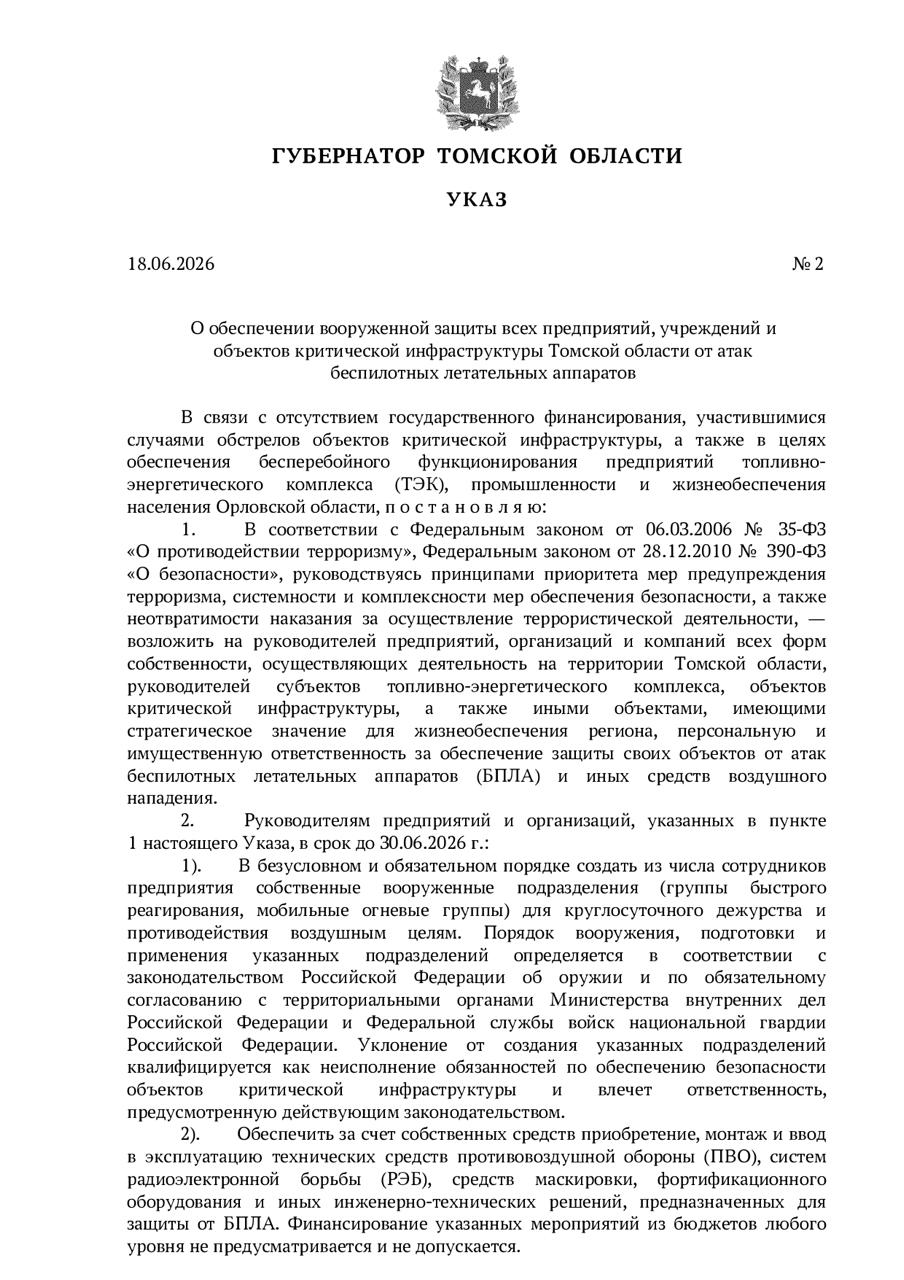 ГУБЕРНАТОР ТОМСКОЙ ОБЛАСТИ

УКАЗ

18.06.2026

№ 2

О обеспечении вооруженной защиты всех предприятий, учреждений и объектов критической инфраструктуры Томской области от атак беспилотных летательных аппаратов

В связи с отсутствием государственного финансирования, участившимися случаями обстрелов объектов критической инфраструктуры, а также в целях обеспечения бесперебойного функционирования предприятий топливно-энергетического комплекса (ТЭК), промышленности и жизнеобеспечения населения Орловской области, п о с т а н о в л я ю:

1. В соответствии с Федеральным законом от 06.03.2006 № 35-ФЗ «О противодействии терроризму», Федеральным законом от 28.12.2010 № 390-ФЗ «О безопасности», руководствуясь принципами приоритета мер предупреждения терроризма, системности и комплексности мер обеспечения безопасности, а также неотвратимости наказания за осуществление террористической деятельности, — возложить на руководителей предприятий, организаций и компаний всех форм собственности, осуществляющих деятельность на территории Томской области, руководителей субъектов топливно-энергетического комплекса, объектов критической инфраструктуры, а также иными объектами, имеющими стратегическое значение для жизнеобеспечения региона, персональную и имущественную ответственность за обеспечение защиты своих объектов от атак беспилотных летательных аппаратов (БПЛА) и иных средств воздушного нападения.

2. Руководителям предприятий и организаций, указанных в пункте 1 настоящего Указа, в срок до 30.06.2026 г.:

1). В безусловном и обязательном порядке создать из числа сотрудников предприятия собственные вооруженные подразделения (группы быстрого реагирования, мобильные огневые группы) для круглосуточного дежурства и противодействия воздушным целям. Порядок вооружения, подготовки и применения указанных подразделений определяется в соответствии с законодательством Российской Федерации об оружии и по обязательному согласованию с территориальными органами Министерства внутренних дел Российской Федерации и Федеральной службы войск национальной гвардии Российской Федерации. Уклонение от создания указанных подразделений квалифицируется как неисполнение обязанностей по обеспечению безопасности объектов критической инфраструктуры и влечет ответственность, предусмотренную действующим законодательством.

2). Обеспечить за счет собственных средств приобретение, монтаж и ввод в эксплуатацию технических средств противовоздушной обороны (ПВО), систем радиоэлектронной борьбы (РЭБ), средств маскировки, фортификационного оборудования и иных инженерно-технических решений, предназначенных для защиты от БПЛА. Финансирование указанных мероприятий из бюджетов любого уровня не предусматривается и не допускается.